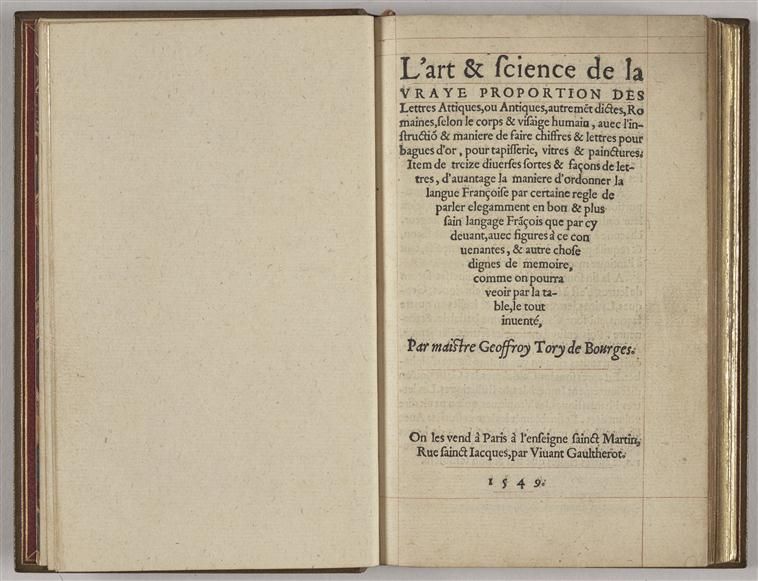 L'art & ſcience de la VRAYE PROPORTION DES Lettres Attiques, ou Antiques, autremēt dictes, Romaines, ſelon le corps & viſaige humain, auec l'instructiō & maniere de faire chiffres & lettres pour bagues d'or, pour tapiſſerie, vitres & painctures. Item de treize diuerſes ſortes & façons de lettres, d'auantage la maniere d'ordonner la langue Françoiſe par certaine regle de parler elegamment en bon & plus ſain langage Frāçois que par cy deuant, auec figures à ce conuenantes, & autre choſe dignes de memoire, comme on pourra veoir par la table, le tout inuenté,

Par maiſtre Geoffroy Tory de Bourges.

On les vend à Paris à l'enſeigne ſainct Martin, Rue ſainct Iacques, par Viuant Gaultherot.

1549.